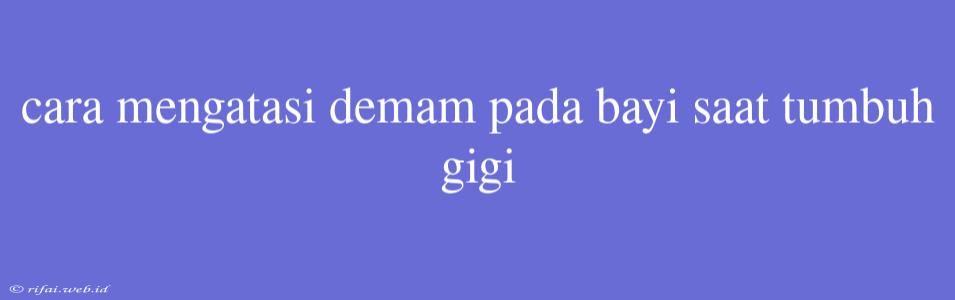 cara mengatasi demam pada bayi saat tumbuh gigi

© rifai.web.id